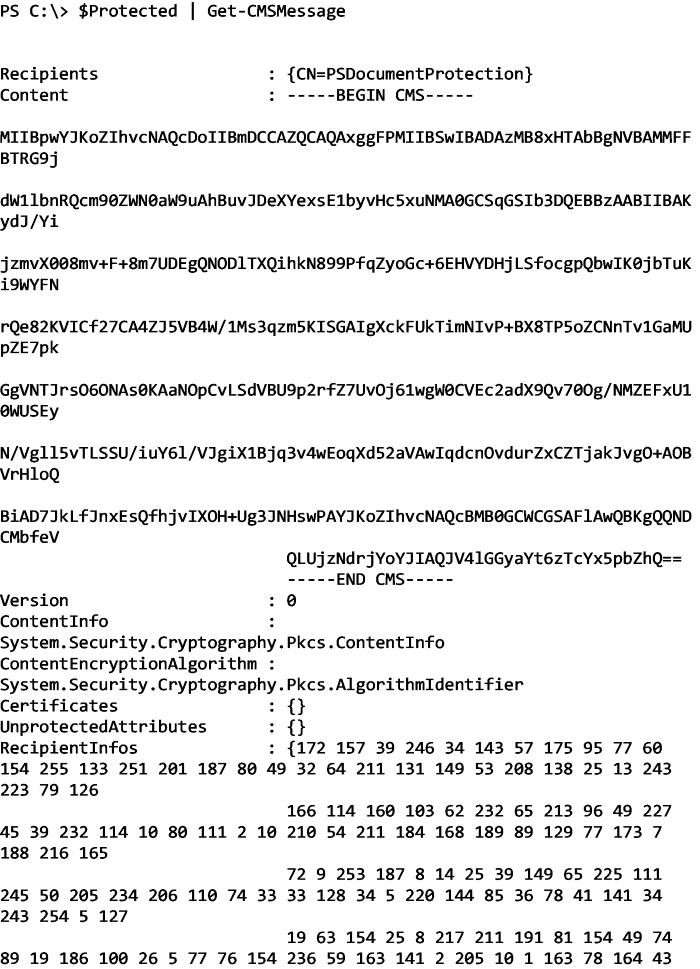 PS C:\> $Protected | Get-CMSMessage

Recipients                  : {CN=PSDocumentProtection}
Content                     : -----BEGIN CMS-----

MIIBpwYJKoZIhvcNAQcDoIIBmDCCAZQCAQAxggFPMIIBSwIBADAzMB8xHTAbBgNVBAMMFFBTRG9j

dW1lbnRQcm90ZWN0aW9uAhBuvJDeXYexsE1byvHc5xuNMA0GCSqGSIb3DQEBBzAABIIBAKydJ/Yi

jzmvX008mv+F+8m7UDEgQNODlTXQihkN899PfqZyoGc+6EHVYDHjLSfocgpQbwIK0jbTuKi9WYFN

rQe82KVICf27CA4ZJ5VB4W/1Ms3qzm5KISGAIgXckFUkTimNIvP+BX8TP5oZCNnTv1GaMUpZE7pk

GgVNTJrsO6ONAs0KAaNOpCvLSdVBU9p2rfZ7UvOj61wgW0CVEc2adX9Qv70Og/NMZEFxU10WUSEy

N/Vgll5vTLSSU/iuY6l/VJgiX1Bjq3v4wEoqXd52aVAwIqdcnOvdurZxCZTjakJvgO+AOBVrHloQ

BiAD7JkLfJnxEsQfhjvIXOH+Ug3JNHswPAYJKoZIhvcNAQcBMB0GCWCGSAFlAwQBKgQQNDCMbfeV
                              QLUjzNdrjYoYJIAQJV4lGGyaYt6zTcYx5pbZhQ==
                              -----END CMS-----
Version                     : 0
ContentInfo                 :
System.Security.Cryptography.Pkcs.ContentInfo
ContentEncryptionAlgorithm :
System.Security.Cryptography.Pkcs.AlgorithmIdentifier
Certificates                : {}
UnprotectedAttributes       : {}
RecipientInfos              : {172 157 39 246 34 143 57 175 95 77 60 154 255 133 251 201 187 80 49 32 64 211 131 149 53 208 138 25 13 243 223 79 126
                              166 114 160 103 62 232 65 213 96 49 227 45 39 232 114 10 80 111 2 10 210 54 211 184 168 189 89 129 77 173 7 188 216 165
                              72 9 253 187 8 14 25 39 149 65 225 111 245 50 205 234 206 110 74 33 33 128 34 5 220 144 85 36 78 41 141 34 243 254 5 127
                              19 63 154 25 8 217 211 191 81 154 49 74 89 19 186 100 26 5 77 76 154 236 59 163 141 2 205 10 1 163 78 164 43